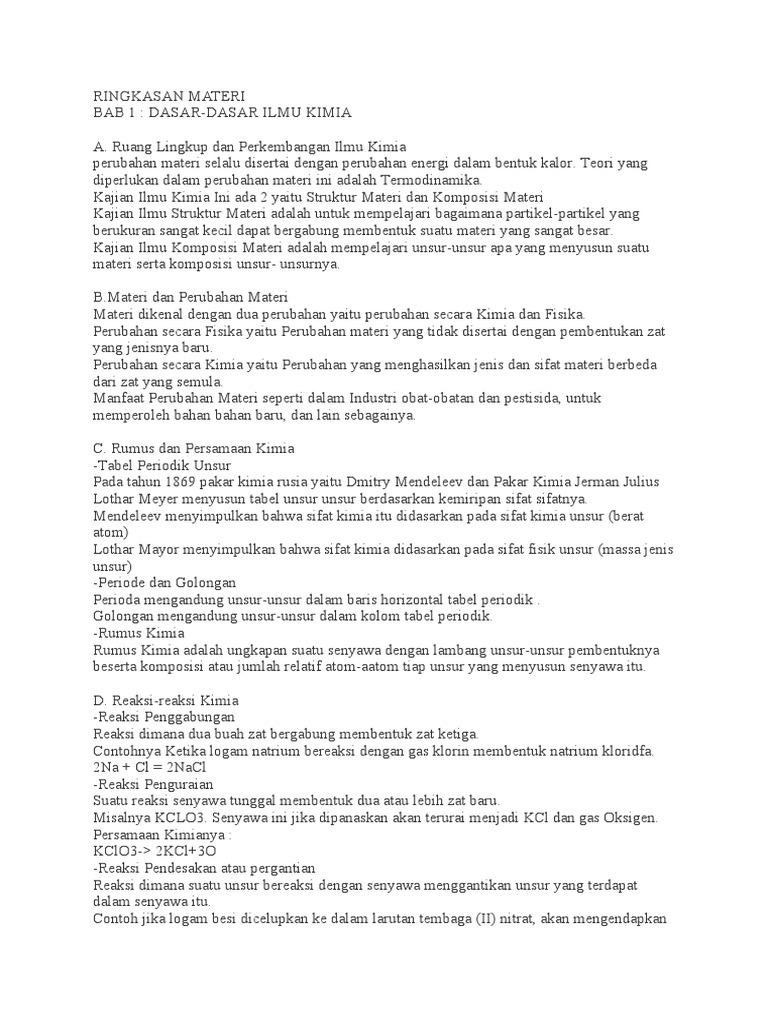 RINGKASAN MATERI
BAB 1 : DASAR-DASAR ILMU KIMIA

A. Ruang Lingkup dan Perkembangan Ilmu Kimia
perubahan materi selalu disertai dengan perubahan energi dalam bentuk kalor. Teori yang diperlukan dalam perubahan materi ini adalah Termodinamika.
Kajian Ilmu Kimia Ini ada 2 yaitu Struktur Materi dan Komposisi Materi
Kajian Ilmu Struktur Materi adalah untuk mempelajari bagaimana partikel-partikel yang berukuran sangat kecil dapat bergabung membentuk suatu materi yang sangat besar.
Kajian Ilmu Komposisi Materi adalah mempelajari unsur-unsur apa yang menyusun suatu materi serta komposisi unsur- unsurnya.

B.Materi dan Perubahan Materi
Materi dikenal dengan dua perubahan yaitu perubahan secara Kimia dan Fisika.
Perubahan secara Fisika yaitu Perubahan materi yang tidak disertai dengan pembentukan zat yang jenisnya baru.
Perubahan secara Kimia yaitu Perubahan yang menghasilkan jenis dan sifat materi berbeda dari zat yang semula.
Manfaat Perubahan Materi seperti dalam Industri obat-obatan dan pestisida, untuk memperoleh bahan bahan baru, dan lain sebagainya.

C. Rumus dan Persamaan Kimia
-Tabel Periodik Unsur
Pada tahun 1869 pakar kimia rusia yaitu Dmitry Mendeleev dan Pakar Kimia Jerman Julius Lothar Meyer menyusun tabel unsur unsur berdasarkan kemiripan sifat sifatnya.
Mendeleev menyimpulkan bahwa sifat kimia itu didasarkan pada sifat kimia unsur (berat atom)
Lothar Mayor menyimpulkan bahwa sifat kimia didasarkan pada sifat fisik unsur (massa jenis unsur)
-Periode dan Golongan
Perioda mengandung unsur-unsur dalam baris horizontal tabel periodik .
Golongan mengandung unsur-unsur dalam kolom tabel periodik.
-Rumus Kimia
Rumus Kimia adalah ungkapan suatu senyawa dengan lambang unsur-unsur pembentuknya beserta komposisi atau jumlah relatif atom-aatom tiap unsur yang menyusun senyawa itu.

D. Reaksi-reaksi Kimia
-Reaksi Penggabungan
Reaksi dimana dua buah zat bergabung membentuk zat ketiga.
Contohnya Ketika logam natrium bereaksi dengan gas klorin membentuk natrium kloridfa.
2Na + Cl = 2NaCl
-Reaksi Penguraian
Suatu reaksi senyawa tunggal membentuk dua atau lebih zat baru.
Misalnya KCLO3. Senyawa ini jika dipanaskan akan terurai menjadi KCl dan gas Oksigen.
Persamaan Kimianya :
KClO3-> 2KCl+3O
-Reaksi Pendesakan atau pergantian
Reaksi dimana suatu unsur bereaksi dengan senyawa menggantikan unsur yang terdapat dalam senyawa itu.
Contoh jika logam besi dicelupkan ke dalam larutan tembaga (II) nitrat, akan mengendapkan